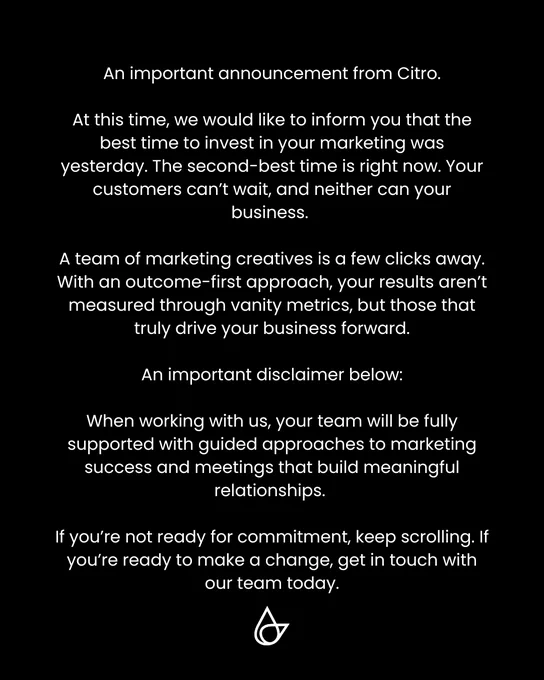 An important announcement from Citro.

At this time, we would like to inform you that the best time to invest in your marketing was yesterday. The second-best time is right now. Your customers can't wait, and neither can your business.

A team of marketing creatives is a few clicks away. With an outcome-first approach, your results aren't measured through vanity metrics, but those that truly drive your business forward.

An important disclaimer below:

When working with us, your team will be fully supported with guided approaches to marketing success and meetings that build meaningful relationships.

If you're not ready for commitment, keep scrolling. If you're ready to make a change, get in touch with our team today.